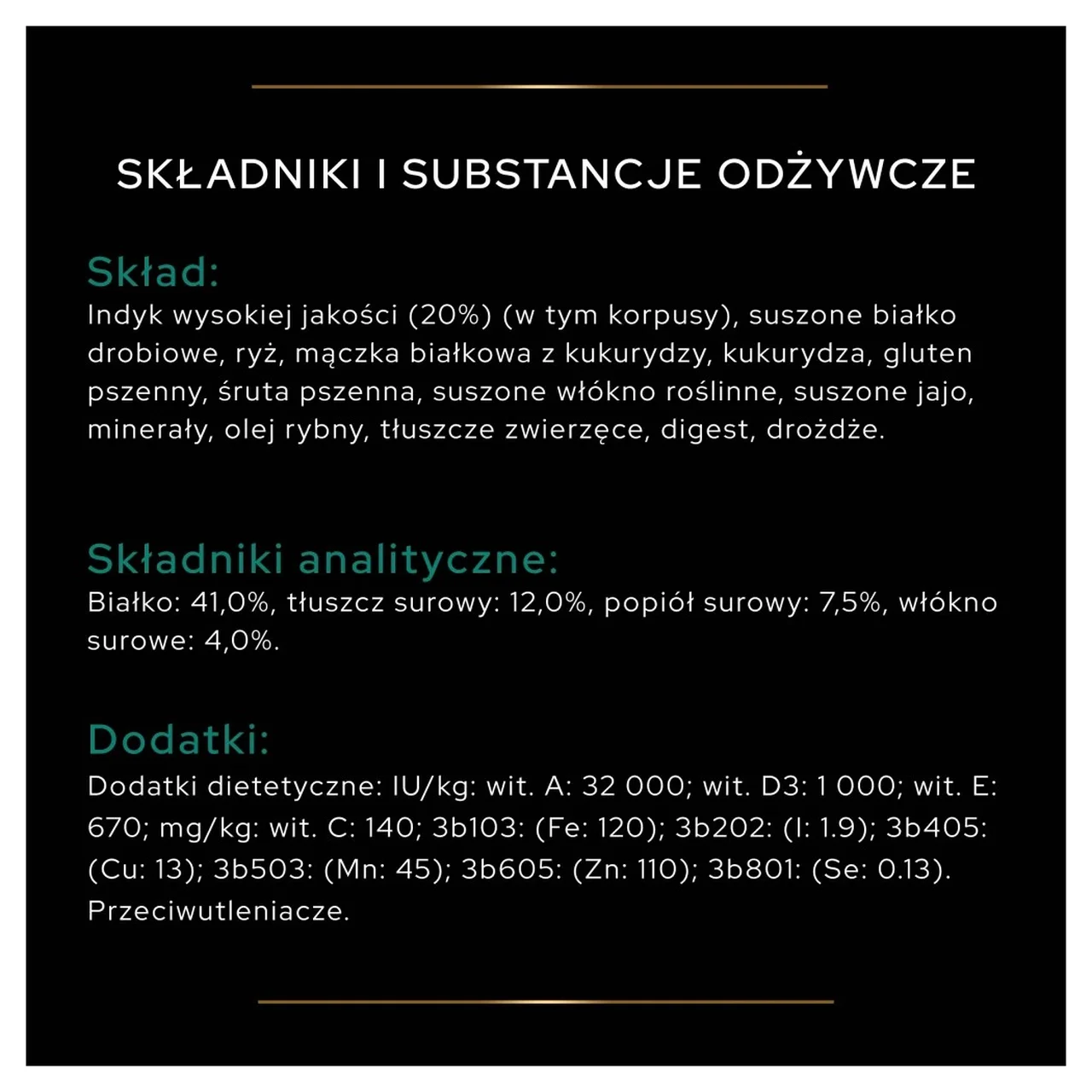 SKŁADNIKI I SUBSTANCJE ODŻYWCZE

Skład:
Indyk wysokiej jakości (20%) (w tym korpusy), suszone białko drobiowe, ryż, mączka białkowa z kukurydzy, kukurydza, gluten pszenny, śruta pszenna, suszone włókno roślinne, suszone jajo, minerały, olej rybny, tłuszcze zwierzęce, digest, drożdże.

Składniki analityczne:
Białko: 41,0%, tłuszcz surowy: 12,0%, popiół surowy: 7,5%, włókno surowe: 4,0%.

Dodatki:
Dodatki dietetyczne: IU/kg: wit. A: 32 000; wit. D3: 1 000; wit. E: 670; mg/kg: wit. C: 140; 3b103: (Fe: 120); 3b202: (I: 1.9); 3b405: (Cu: 13); 3b503: (Mn: 45); 3b605: (Zn: 110); 3b801: (Se: 0.13). Przeciwutleniacze.